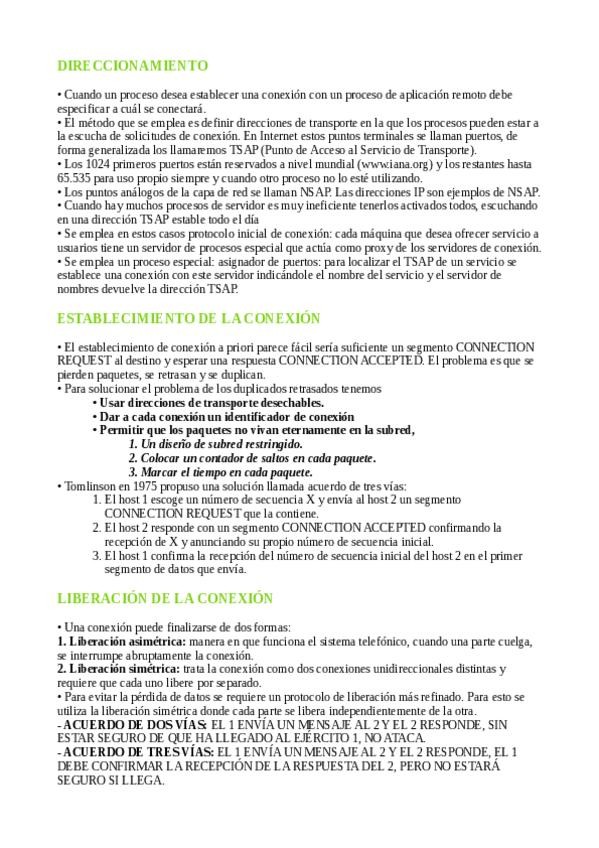 DIRECCIONAMIENTO

• Cuando un proceso desea establecer una conexión con un proceso de aplicación remoto debe especificar a cuál se conectará.
• El método que se emplea es definir direcciones de transporte en la que los procesos pueden estar a la escucha de solicitudes de conexión. En Internet estos puntos terminales se llaman puertos, de forma generalizada los llamaremos TSAP (Punto de Acceso al Servicio de Transporte).
• Los 1024 primeros puertos están reservados a nivel mundial (www.iana.org) y los restantes hasta 65.535 para uso propio siempre y cuando otro proceso no lo esté utilizando.
• Los puntos análogos de la capa de red se llaman NSAP. Las direcciones IP son ejemplos de NSAP.
• Cuando hay muchos procesos de servidor es muy ineficiente tenerlos activados todos, escuchando en una dirección TSAP estable todo el día
• Se emplea en estos casos protocolo inicial de conexión: cada máquina que desea ofrecer servicio a usuarios tiene un servidor de procesos especial que actúa como proxy de los servidores de conexión.
• Se emplea un proceso especial: asignador de puertos: para localizar el TSAP de un servicio se establece una conexión con este servidor indicándole el nombre del servicio y el servidor de nombres devuelve la dirección TSAP.

ESTABLECIMIENTO DE LA CONEXIÓN

• El establecimiento de conexión a priori parece fácil sería suficiente un segmento CONNECTION REQUEST al destino y esperar una respuesta CONNECTION ACCEPTED. El problema es que se pierden paquetes, se retrasan y se duplican.
• Para solucionar el problema de los duplicados retrasados tenemos
• Usar direcciones de transporte desechables.
• Dar a cada conexión un identificador de conexión
• Permitir que los paquetes no vivan eternamente en la subred,
1. Un diseño de subred restringido.
2. Colocar un contador de saltos en cada paquete.
3. Marcar el tiempo en cada paquete.
• Tomlinson en 1975 propuso una solución llamada acuerdo de tres vías:
1. El host 1 escoge un número de secuencia X y envía al host 2 un segmento CONNECTION REQUEST que la contiene.
2. El host 2 responde con un segmento CONNECTION ACCEPTED confirmando la recepción de X y anunciando su propio número de secuencia inicial.
3. El host 1 confirma la recepción del número de secuencia inicial del host 2 en el primer segmento de datos que envía.

LIBERACIÓN DE LA CONEXIÓN

• Una conexión puede finalizarse de dos formas:
1. Liberación asimétrica: manera en que funciona el sistema telefónico, cuando una parte cuelga, se interrumpe abruptamente la conexión.
2. Liberación simétrica: trata la conexión como dos conexiones unidireccionales distintas y requiere que cada uno libere por separado.
• Para evitar la pérdida de datos se requiere un protocolo de liberación más refinado. Para esto se utiliza la liberación simétrica donde cada parte se libera independientemente de la otra.
- ACUERDO DE DOS VÍAS: EL 1 ENVÍA UN MENSAJE AL 2 Y EL 2 RESPONDE, SIN ESTAR SEGURO DE QUE HA LLEGADO AL EJÉRCITO 1, NO ATACA.
- ACUERDO DE TRES VÍAS: EL 1 ENVÍA UN MENSAJE AL 2 Y EL 2 RESPONDE, EL 1 DEBE CONFIRMAR LA RECEPCIÓN DE LA RESPUESTA DEL 2, PERO NO ESTARÁ SEGURO SI LLEGA.